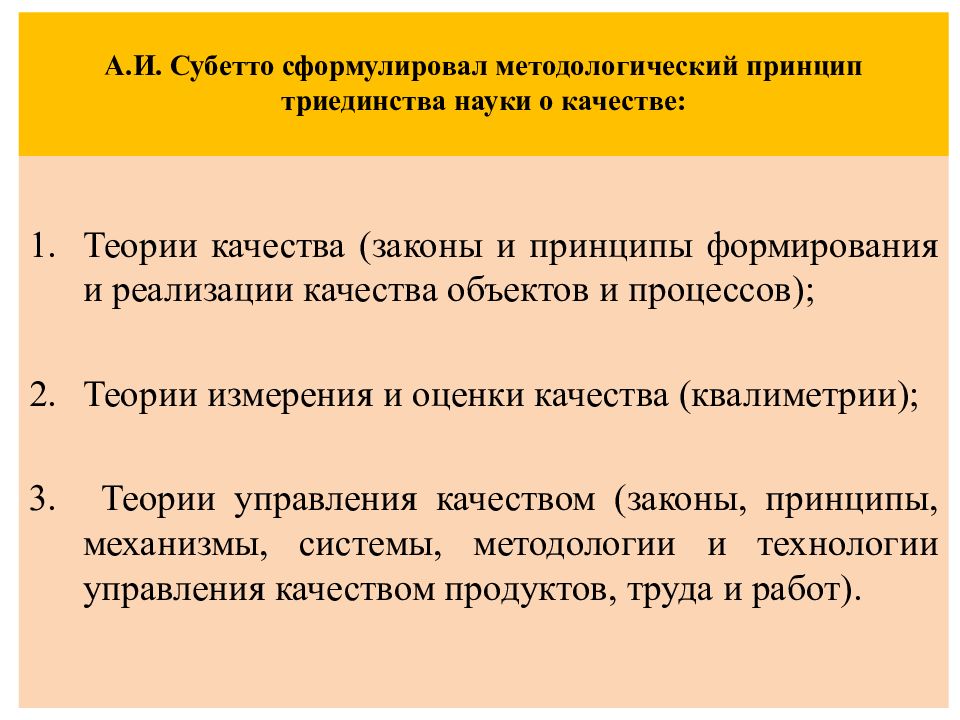 А.И. Субетто сформулировал методологический принцип триединства науки о качестве:

1. Теории качества (законы и принципы формирования и реализации качества объектов и процессов);

2. Теории измерения и оценки качества (квалиметрии);

3. Теории управления качеством (законы, принципы, механизмы, системы, методологии и технологии управления качеством продуктов, труда и работ).